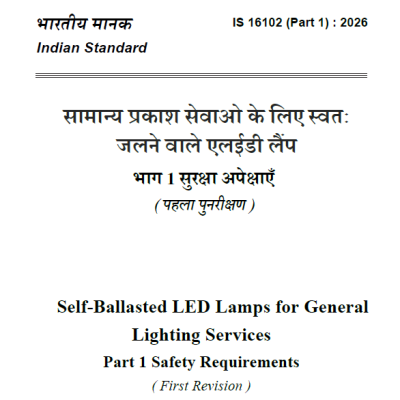 भारतीय मानक
Indian Standard

IS 16102 (Part 1) : 2026

सामान्य प्रकाश सेवाओ के लिए स्वत: जलने वाले एलईडी लैंप
भाग 1 सुरक्षा अपेक्षाएँ
( पहला पुनरीक्षण )

Self-Ballasted LED Lamps for General Lighting Services
Part 1 Safety Requirements
( First Revision )